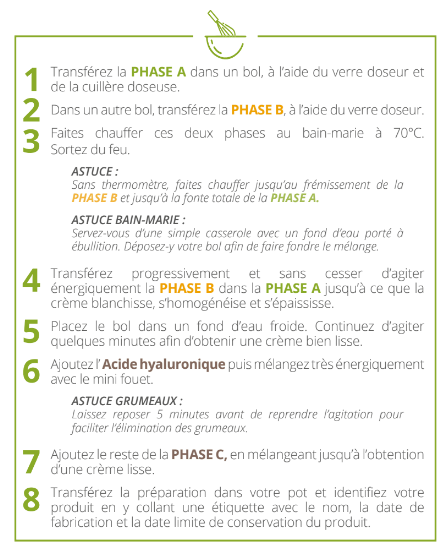 1 Transférez la PHASE A dans un bol, à l'aide du verre doseur et de la cuillère doseuse.

2 Dans un autre bol, transférez la PHASE B, à l'aide du verre doseur.

3 Faites chauffer ces deux phases au bain-marie à 70°C. Sortez du feu.

ASTUCE :
Sans thermomètre, faites chauffer jusqu'au frémissement de la PHASE B et jusqu'à la fonte totale de la PHASE A.

ASTUCE BAIN-MARIE :
Servez-vous d'une simple casserole avec un fond d'eau porté à ébullition. Déposez-y votre bol afin de faire fondre le mélange.

4 Transférez progressivement et sans cesser d'agiter énergiquement la PHASE B dans la PHASE A jusqu'à ce que la crème blanchisse, s'homogénéise et s'épaississe.

5 Placez le bol dans un fond d'eau froide. Continuez d'agiter quelques minutes afin d'obtenir une crème bien lisse.

6 Ajoutez l'Acide hyaluronique puis mélangez très énergiquement avec le mini fouet.

ASTUCE GRUMEAUX :
Laissez reposer 5 minutes avant de reprendre l'agitation pour faciliter l'élimination des grumeaux.

7 Ajoutez le reste de la PHASE C, en mélangeant jusqu'à l'obtention d'une crème lisse.

8 Transférez la préparation dans votre pot et identifiez votre produit en y collant une étiquette avec le nom, la date de fabrication et la date limite de conservation du produit.